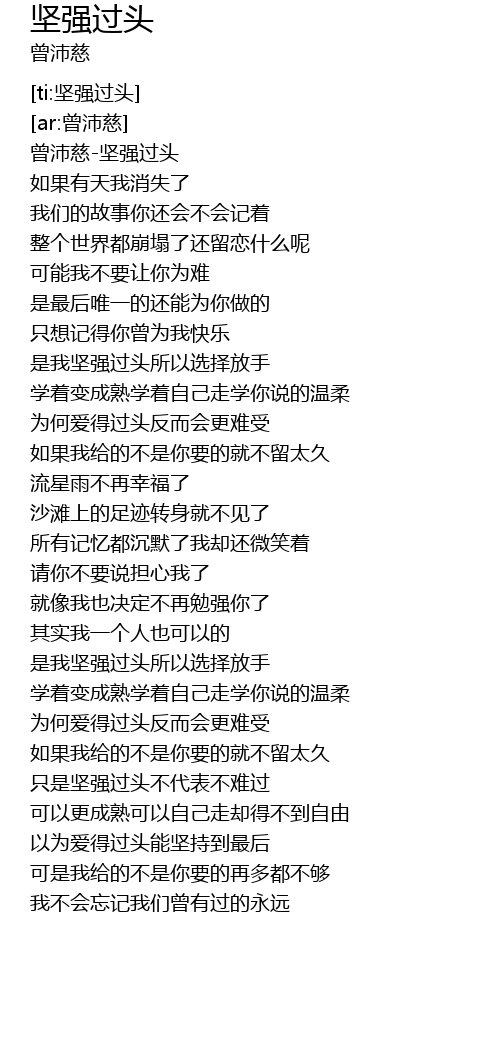 坚强过头
曾沛慈

[ti:坚强过头]
[ar:曾沛慈]
曾沛慈-坚强过头
如果有天我消失了
我们的故事你还会不会记着
整个世界都崩塌了还留恋什么呢
可能我不要让你为难
是最后唯一的还能为你做的
只想记得你曾为我快乐
是我坚强过头所以选择放手
学着变成熟学着自己走学你说的温柔
为何爱得过头反而会更难受
如果我给的不是你要的就不留太久
流星雨不再幸福了
沙滩上的足迹转身就不见了
所有记忆都沉默了我却还微笑着
请你不要说担心我了
就像我也决定不再勉强你了
其实我一个人也可以的
是我坚强过头所以选择放手
学着变成熟学着自己走学你说的温柔
为何爱得过头反而会更难受
如果我给的不是你要的就不留太久
只是坚强过头不代表不难过
可以更成熟可以自己走却得不到自由
以为爱得过头能坚持到最后
可是我给的不是你要的再多都不够
我不会忘记我们曾有过的永远